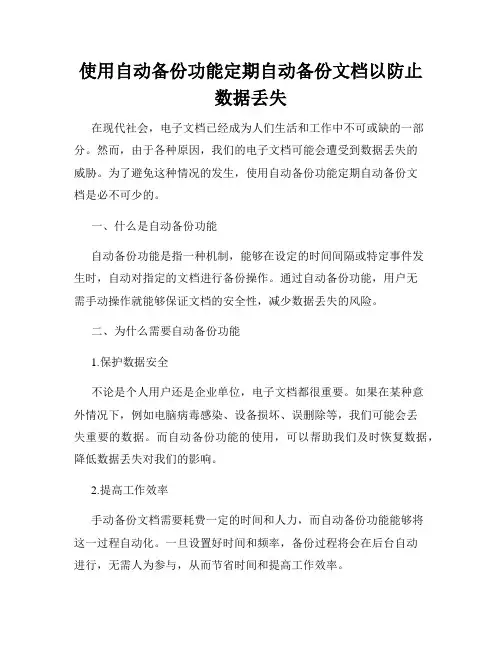 使用自动备份功能定期自动备份文档以防止数据丢失

在现代社会，电子文档已经成为人们生活和工作中不可或缺的一部分。然而，由于各种原因，我们的电子文档可能会遭受到数据丢失的威胁。为了避免这种情况的发生，使用自动备份功能定期自动备份文档是必不可少的。

一、什么是自动备份功能

自动备份功能是指一种机制，能够在设定的时间间隔或特定事件发生时，自动对指定的文档进行备份操作。通过自动备份功能，用户无需手动操作就能够保证文档的安全性，减少数据丢失的风险。

二、为什么需要自动备份功能

1.保护数据安全

不论是个人用户还是企业单位，电子文档都很重要。如果在某种意外情况下，例如电脑病毒感染、设备损坏、误删除等，我们可能会丢失重要的数据。而自动备份功能的使用，可以帮助我们及时恢复数据，降低数据丢失对我们的影响。

2.提高工作效率

手动备份文档需要耗费一定的时间和人力，而自动备份功能能够将这一过程自动化。一旦设置好时间和频率，备份过程将会在后台自动进行，无需人为参与，从而节省时间和提高工作效率。